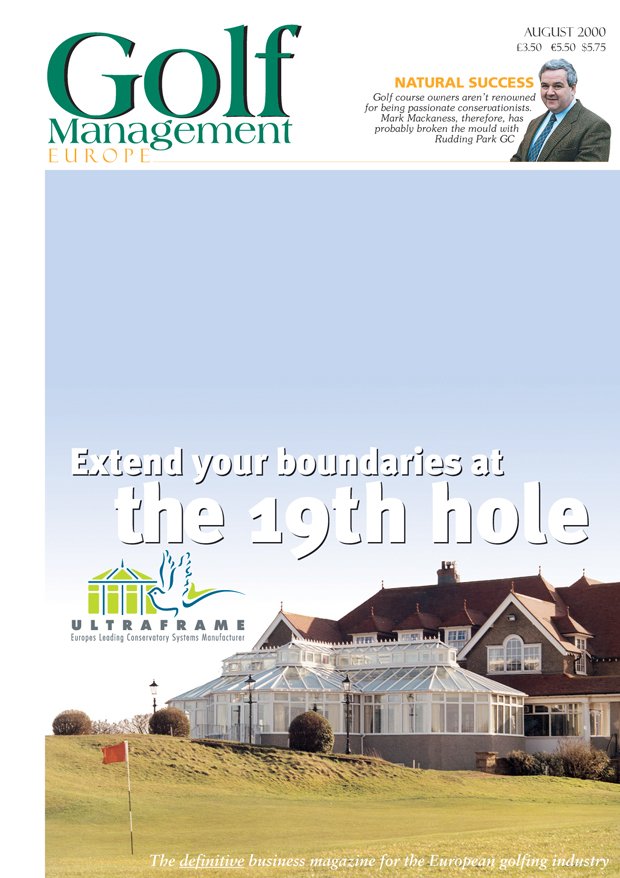 Golf Management EUROPE

AUGUST 2000
£3.50 €5.50 $5.75

NATURAL SUCCESS
Golf course owners aren't renowned for being passionate conservationists. Mark Mackaness, therefore, has probably broken the mould with Rudding Park GC

Extend your boundaries at the 19th hole

ULTRAFRAME
Europes Leading Conservatory Systems Manufacturer

The definitive business magazine for the European golfing industry